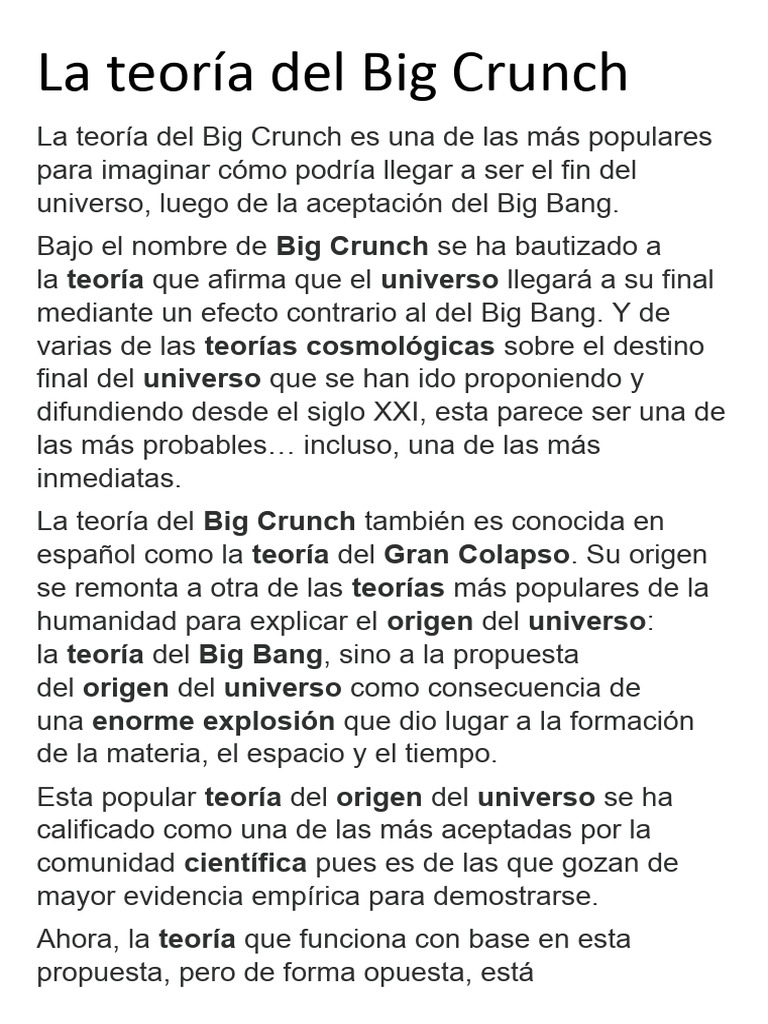 La teoría del Big Crunch

La teoría del Big Crunch es una de las más populares para imaginar cómo podría llegar a ser el fin del universo, luego de la aceptación del Big Bang.

Bajo el nombre de Big Crunch se ha bautizado a la teoría que afirma que el universo llegará a su final mediante un efecto contrario al del Big Bang. Y de varias de las teorías cosmológicas sobre el destino final del universo que se han ido proponiendo y difundiendo desde el siglo XXI, esta parece ser una de las más probables… incluso, una de las más inmediatas.

La teoría del Big Crunch también es conocida en español como la teoría del Gran Colapso. Su origen se remonta a otra de las teorías más populares de la humanidad para explicar el origen del universo: la teoría del Big Bang, sino a la propuesta del origen del universo como consecuencia de una enorme explosión que dio lugar a la formación de la materia, el espacio y el tiempo.

Esta popular teoría del origen del universo se ha calificado como una de las más aceptadas por la comunidad científica pues es de las que gozan de mayor evidencia empírica para demostrarse.

Ahora, la teoría que funciona con base en esta propuesta, pero de forma opuesta, está